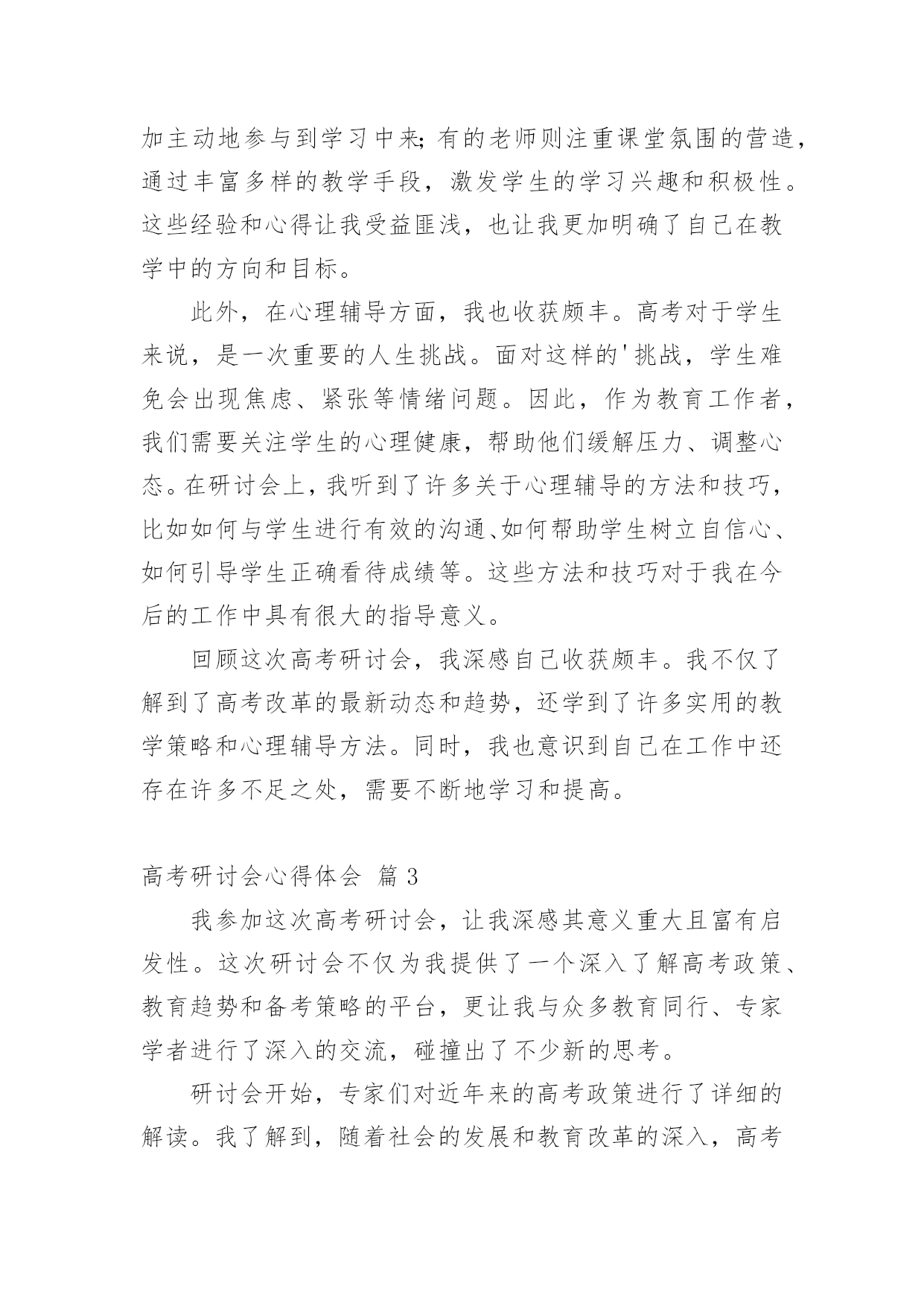 加主动地参与到学习中来;有的老师则注重课堂氛围的营造，通过丰富多样的教学手段，激发学生的学习兴趣和积极性。这些经验和心得让我受益匪浅，也让我更加明确了自己在教学中的方向和目标。

此外，在心理辅导方面，我也收获颇丰。高考对于学生来说，是一次重要的人生挑战。面对这样的'挑战，学生难免会出现焦虑、紧张等情绪问题。因此，作为教育工作者，我们需要关注学生的心理健康，帮助他们缓解压力、调整心态。在研讨会上，我听到了许多关于心理辅导的方法和技巧，比如如何与学生进行有效的沟通、如何帮助学生树立自信心、如何引导学生正确看待成绩等。这些方法和技巧对于我在今后的工作中具有很大的指导意义。

回顾这次高考研讨会，我深感自己收获颇丰。我不仅了解到了高考改革的最新动态和趋势，还学到了许多实用的教学策略和心理辅导方法。同时，我也意识到自己在工作中还存在许多不足之处，需要不断地学习和提高。

高考研讨会心得体会 篇 3

我参加这次高考研讨会，让我深感其意义重大且富有启发性。这次研讨会不仅为我提供了一个深入了解高考政策、教育趋势和备考策略的平台，更让我与众多教育同行、专家学者进行了深入的交流，碰撞出了不少新的思考。

研讨会开始，专家们对近年来的高考政策进行了详细的解读。我了解到，随着社会的发展和教育改革的深入，高考